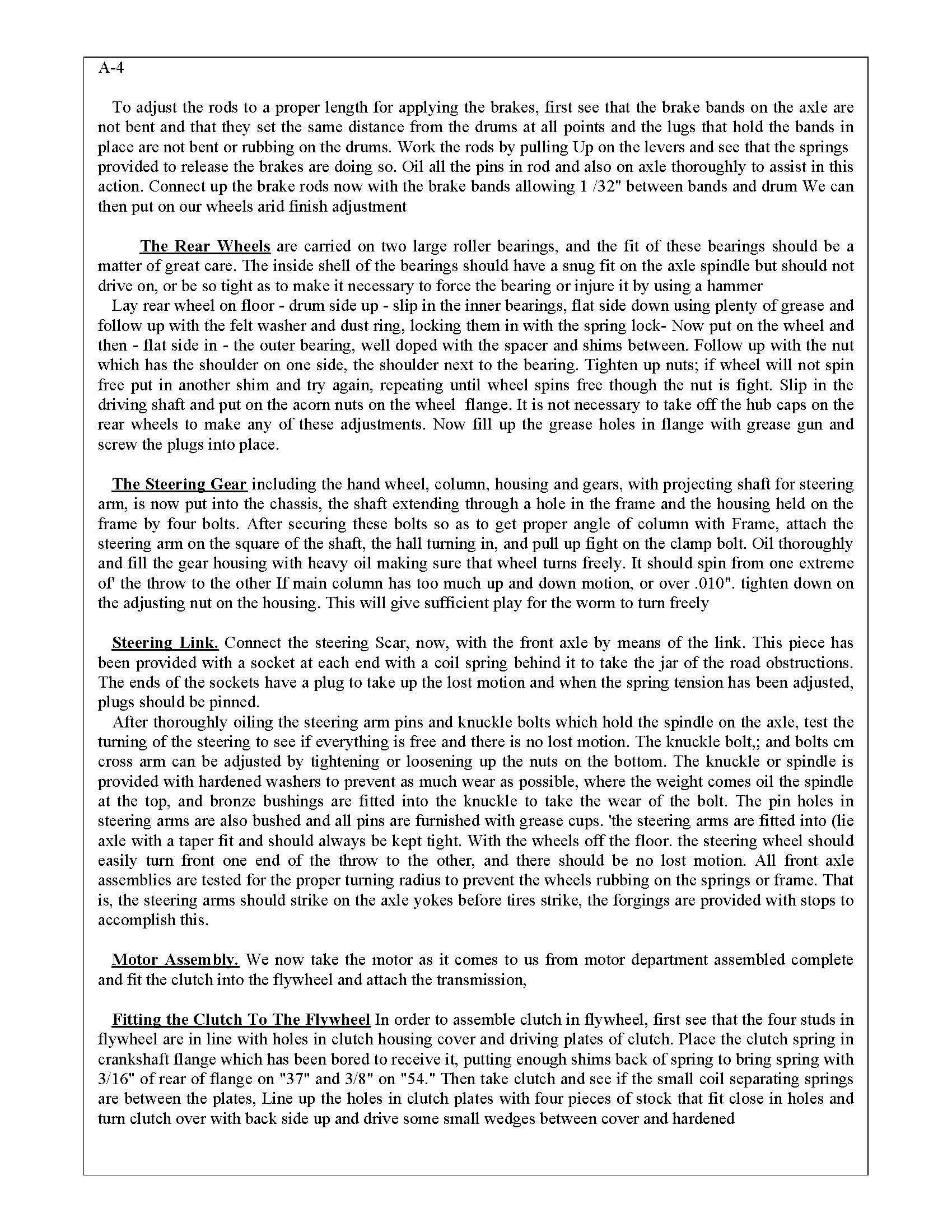 A-4

To adjust the rods to a proper length for applying the brakes, first see that the brake bands on the axle are not bent and that they set the same distance from the drums at all points and the lugs that hold the bands in place are not bent or rubbing on the drums. Work the rods by pulling Up on the levers and see that the springs provided to release the brakes are doing so. Oil all the pins in rod and also on axle thoroughly to assist in this action. Connect up the brake rods now with the brake bands allowing 1 /32" between bands and drum We can then put on our wheels arid finish adjustment

The Rear Wheels are carried on two large roller bearings, and the fit of these bearings should be a matter of great care. The inside shell of the bearings should have a snug fit on the axle spindle but should not drive on, or be so tight as to make it necessary to force the bearing or injure it by using a hammer
Lay rear wheel on floor - drum side up - slip in the inner bearings, flat side down using plenty of grease and follow up with the felt washer and dust ring, locking them in with the spring lock- Now put on the wheel and then - flat side in - the outer bearing, well doped with the spacer and shims between. Follow up with the nut which has the shoulder on one side, the shoulder next to the bearing. Tighten up nuts; if wheel will not spin free put in another shim and try again, repeating until wheel spins free though the nut is fight. Slip in the driving shaft and put on the acorn nuts on the wheel flange. It is not necessary to take off the hub caps on the rear wheels to make any of these adjustments. Now fill up the grease holes in flange with grease gun and screw the plugs into place.

The Steering Gear including the hand wheel, column, housing and gears, with projecting shaft for steering arm, is now put into the chassis, the shaft extending through a hole in the frame and the housing held on the frame by four bolts. After securing these bolts so as to get proper angle of column with Frame, attach the steering arm on the square of the shaft, the hall turning in, and pull up fight on the clamp bolt. Oil thoroughly and fill the gear housing with heavy oil making sure that wheel turns freely. It should spin from one extreme of' the throw to the other If main column has too much up and down motion, or over .010". tighten down on the adjusting nut on the housing. This will give sufficient play for the worm to turn freely

Steering Link. Connect the steering Scar, now, with the front axle by means of the link. This piece has been provided with a socket at each end with a coil spring behind it to take the jar of the road obstructions. The ends of the sockets have a plug to take up the lost motion and when the spring tension has been adjusted, plugs should be pinned.
After thoroughly oiling the steering arm pins and knuckle bolts which hold the spindle on the axle, test the turning of the steering to see if everything is free and there is no lost motion. The knuckle bolt,; and bolts cm cross arm can be adjusted by tightening or loosening up the nuts on the bottom. The knuckle or spindle is provided with hardened washers to prevent as much wear as possible, where the weight comes oil the spindle at the top, and bronze bushings are fitted into the knuckle to take the wear of the bolt. The pin holes in steering arms are also bushed and all pins are furnished with grease cups. 'the steering arms are fitted into (lie axle with a taper fit and should always be kept tight. With the wheels off the floor. the steering wheel should easily turn front one end of the throw to the other, and there should be no lost motion. All front axle assemblies are tested for the proper turning radius to prevent the wheels rubbing on the springs or frame. That is, the steering arms should strike on the axle yokes before tires strike, the forgings are provided with stops to accomplish this.

Motor Assembly. We now take the motor as it comes to us from motor department assembled complete and fit the clutch into the flywheel and attach the transmission,

Fitting the Clutch To The Flywheel In order to assemble clutch in flywheel, first see that the four studs in flywheel are in line with holes in clutch housing cover and driving plates of clutch. Place the clutch spring in crankshaft flange which has been bored to receive it, putting enough shims back of spring to bring spring with 3/16" of rear of flange on "37" and 3/8" on "54." Then take clutch and see if the small coil separating springs are between the plates, Line up the holes in clutch plates with four pieces of stock that fit close in holes and turn clutch over with back side up and drive some small wedges between cover and hardened